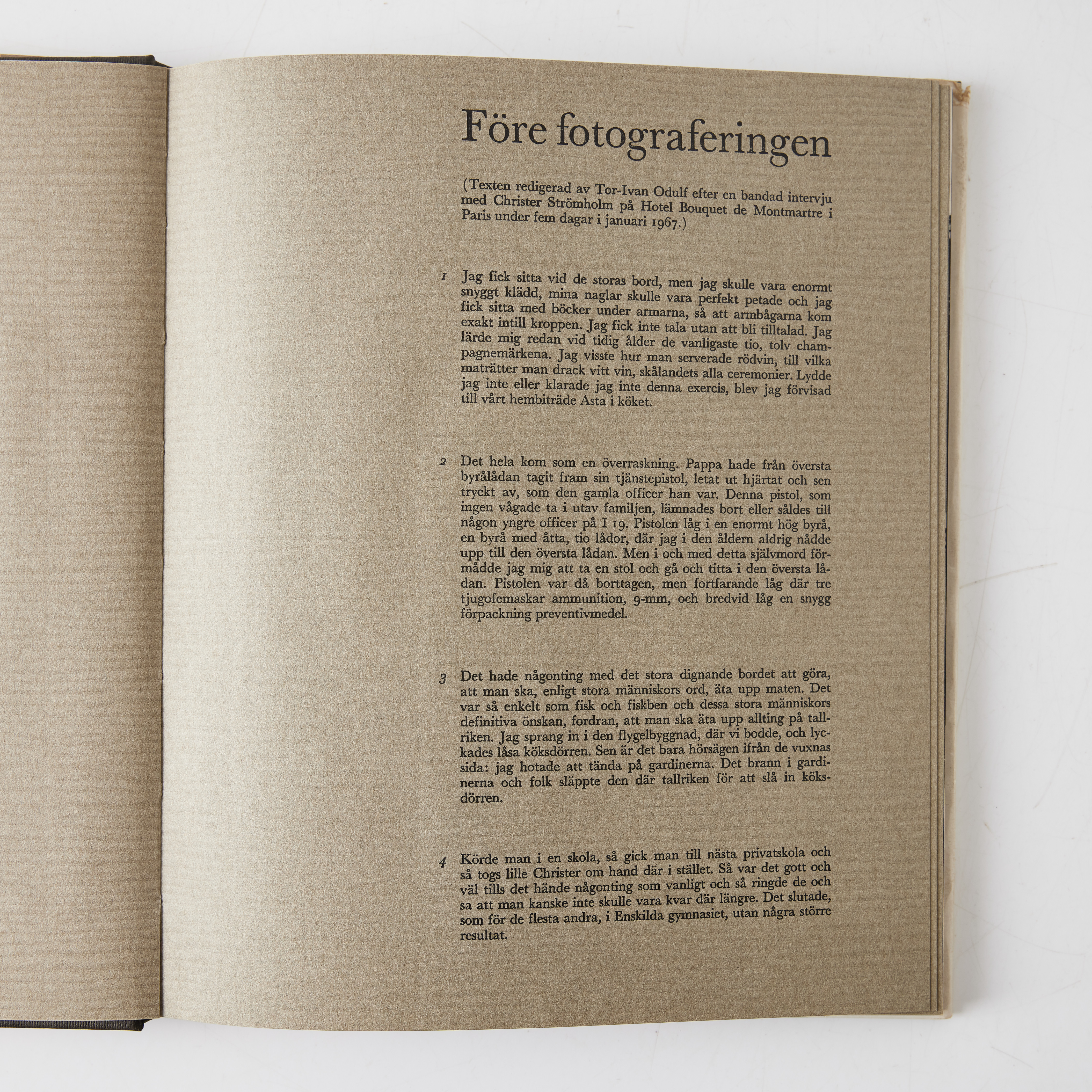 Före fotograferingen

(Texten redigerad av Tor-Ivan Odulf efter en bandad intervju med Christer Strömholm på Hotel Bouquet de Montmartre i Paris under fem dagar i januari 1967.)

1 Jag fick sitta vid de storas bord, men jag skulle vara enormt snyggt klädd, mina naglar skulle vara perfekt petade och jag fick sitta med böcker under armarna, så att armbågarna kom exakt intill kroppen. Jag fick inte tala utan att bli tilltalad. Jag lärde mig redan vid tidig ålder de vanligaste tio, tolv champagnemärkena. Jag visste hur man serverade rödvin, till vilka maträtter man drack vitt vin, skålandets alla ceremonier. Lydde jag inte eller klarade jag inte denna exercis, blev jag förvisad till vårt hembiträde Asta i köket.

2 Det hela kom som en överraskning. Pappa hade från översta byrålådan tagit fram sin tjänstepistol, letat ut hjärtat och sen tryckt av, som den gamla officer han var. Denna pistol, som ingen vågade ta i utav familjen, lämnades bort eller såldes till någon yngre officer på I 19. Pistolen låg i en enormt hög byrå, en byrå med åtta, tio lådor, där jag i den åldern aldrig nådde upp till den översta lådan. Men i och med detta självmord förmådde jag mig att ta en stol och gå och titta i den översta lådan. Pistolen var då borttagen, men fortfarande låg där tre tjugofemaskar ammunition, 9-mm, och bredvid låg en snygg förpackning preventivmedel.

3 Det hade någonting med det stora dignande bordet att göra, att man ska, enligt stora människors ord, äta upp maten. Det var så enkelt som fisk och fiskben och dessa stora människors definitiva önskan, fordran, att man ska äta upp allting på tallriken. Jag sprang in i den flygelbyggnad, där vi bodde, och lyckades låsa köksdörren. Sen är det bara hörsägen ifrån de vuxnas sida: jag hotade att tända på gardinerna. Det brann i gardinerna och folk släppte den där tallriken för att slå in köksdörren.

4 Körde man i en skola, så gick man till nästa privatskola och så togs lille Christer om hand där i stället. Så var det gott och väl tills det hände någonting som vanligt och så ringde de och sa att man kanske inte skulle vara kvar där längre. Det slutade, som för de flesta andra, i Enskilda gymnasiet, utan några större resultat.